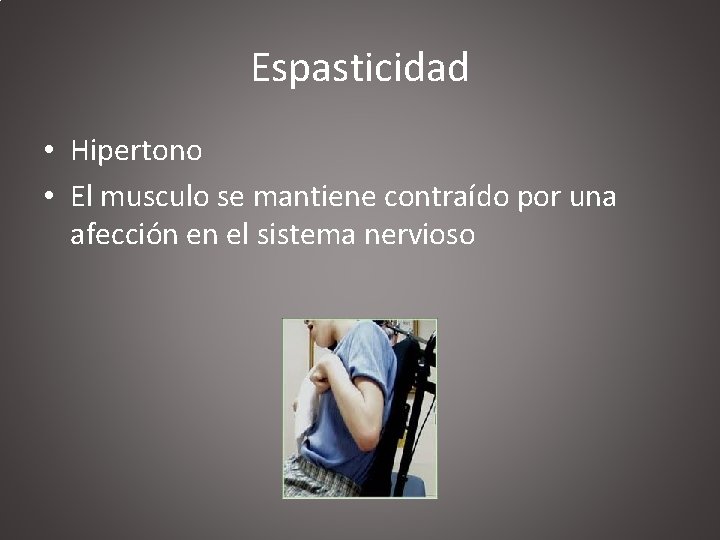 Espasticidad

• Hipertono
• El musculo se mantiene contraído por una afección en el sistema nervioso